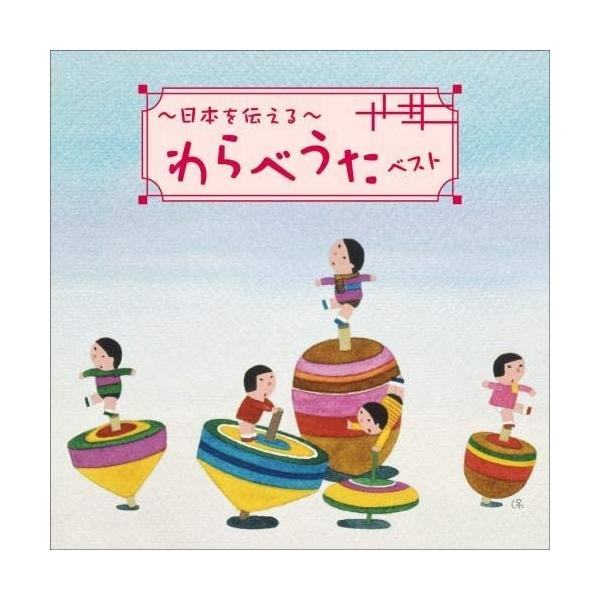 ～日本を伝える～
わらべうた ベスト

保